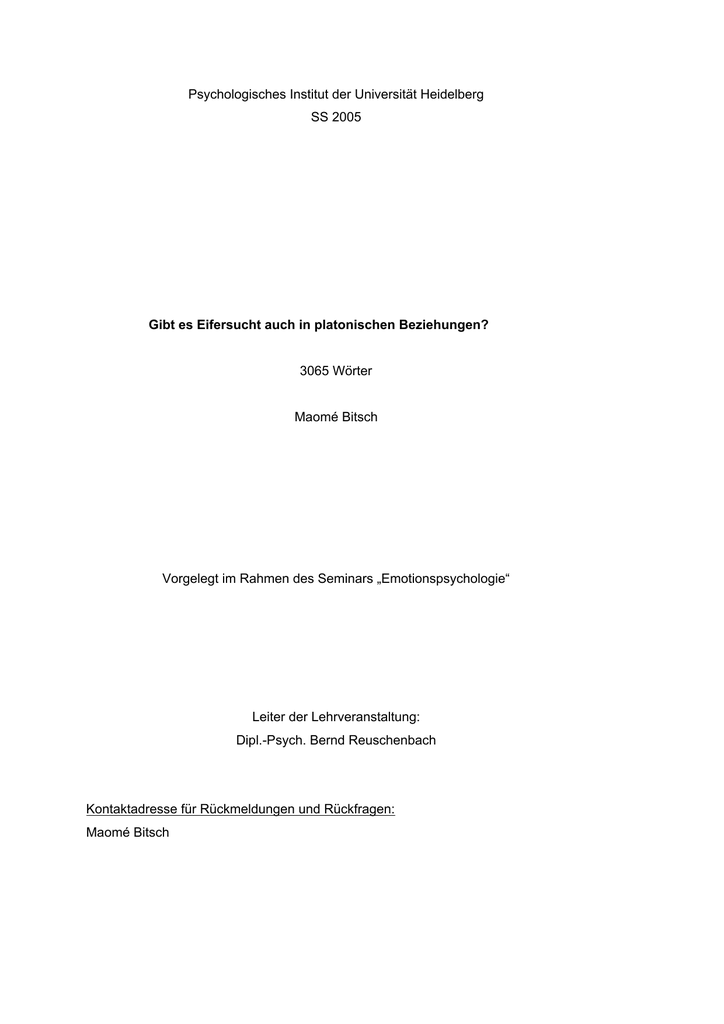 Psychologisches Institut der Universität Heidelberg
SS 2005

Gibt es Eifersucht auch in platonischen Beziehungen?

3065 Wörter

Maomé Bitsch

Vorgelegt im Rahmen des Seminars „Emotionspsychologie“

Leiter der Lehrveranstaltung:
Dipl.-Psych. Bernd Reuschenbach

Kontaktadresse für Rückmeldungen und Rückfragen:
Maomé Bitsch